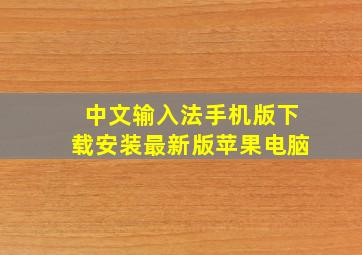 中文输入法手机版下载安装最新版苹果电脑